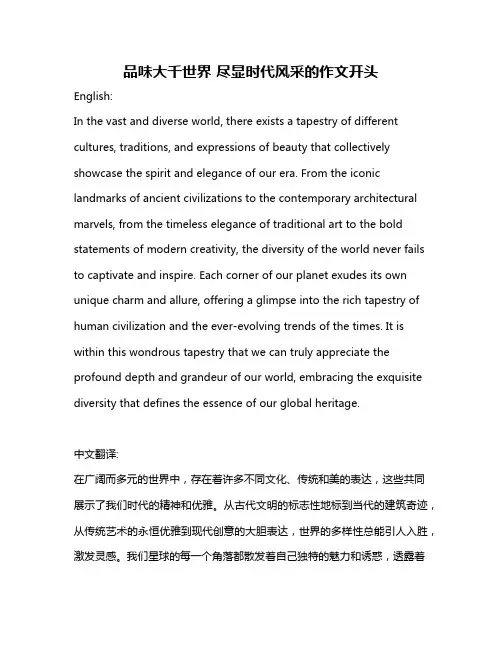 品味大千世界 尽显时代风采的作文开头

English:

In the vast and diverse world, there exists a tapestry of different cultures, traditions, and expressions of beauty that collectively showcase the spirit and elegance of our era. From the iconic landmarks of ancient civilizations to the contemporary architectural marvels, from the timeless elegance of traditional art to the bold statements of modern creativity, the diversity of the world never fails to captivate and inspire. Each corner of our planet exudes its own unique charm and allure, offering a glimpse into the rich tapestry of human civilization and the ever-evolving trends of the times. It is within this wondrous tapestry that we can truly appreciate the profound depth and grandeur of our world, embracing the exquisite diversity that defines the essence of our global heritage.

中文翻译:

在广阔而多元的世界中，存在着许多不同文化、传统和美的表达，这些共同展示了我们时代的精神和优雅。从古代文明的标志性地标到当代的建筑奇迹，从传统艺术的永恒优雅到现代创意的大胆表达，世界的多样性总能引人入胜，激发灵感。我们星球的每一个角落都散发着自己独特的魅力和诱惑，透露着